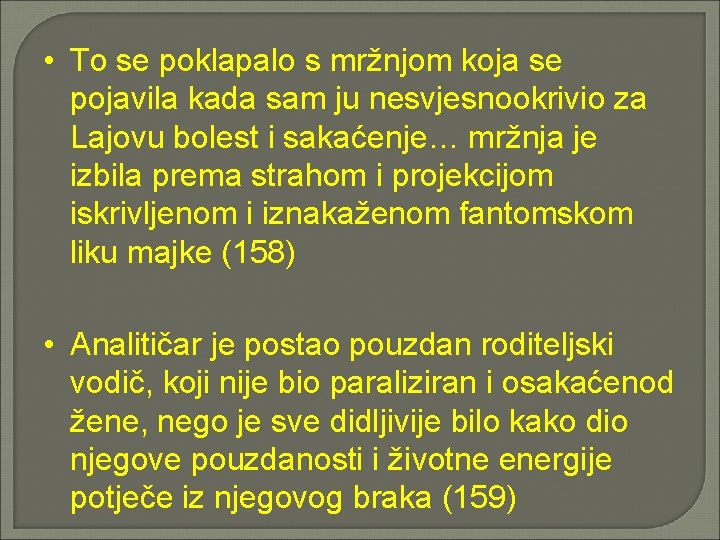 • To se poklapalo s mržnjom koja se pojavila kada sam ju nesvjesnookrivio za Lajovu bolest i sakaćenje… mržnja je izbila prema strahom i projekcijom iskrivljenom i iznakaženom fantomskom liku majke (158)

• Analitičar je postao pouzdan roditeljski vodič, koji nije bio paraliziran i osakaćenod žene, nego je sve didljivije bilo kako dio njegove pouzdanosti i životne energije potječe iz njegovog braka (159)